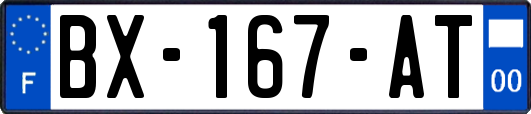 F
BX-167-AT
00